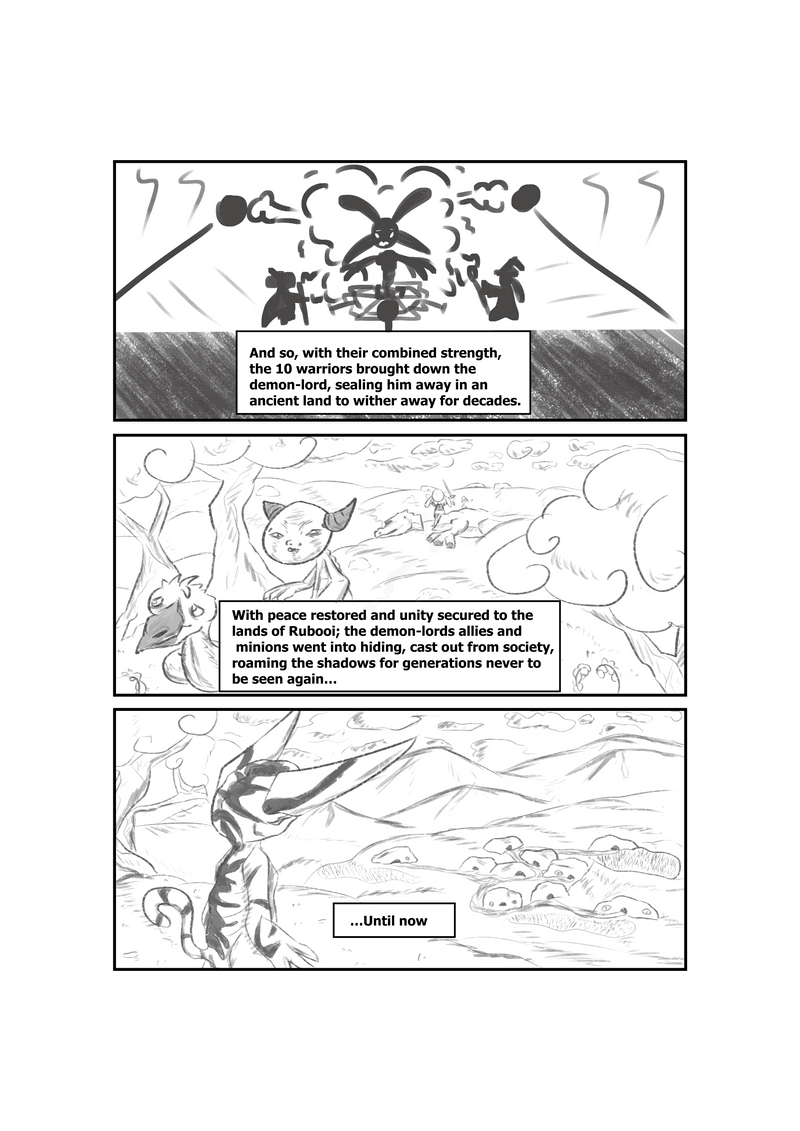 And so, with their combined strength, the 10 warriors brought down the demon-lord, sealing him away in an ancient land to wither away for decades.

With peace restored and unity secured to the lands of Rubooi; the demon-lords allies and minions went into hiding, cast out from society, roaming the shadows for generations never to be seen again...

...Until now